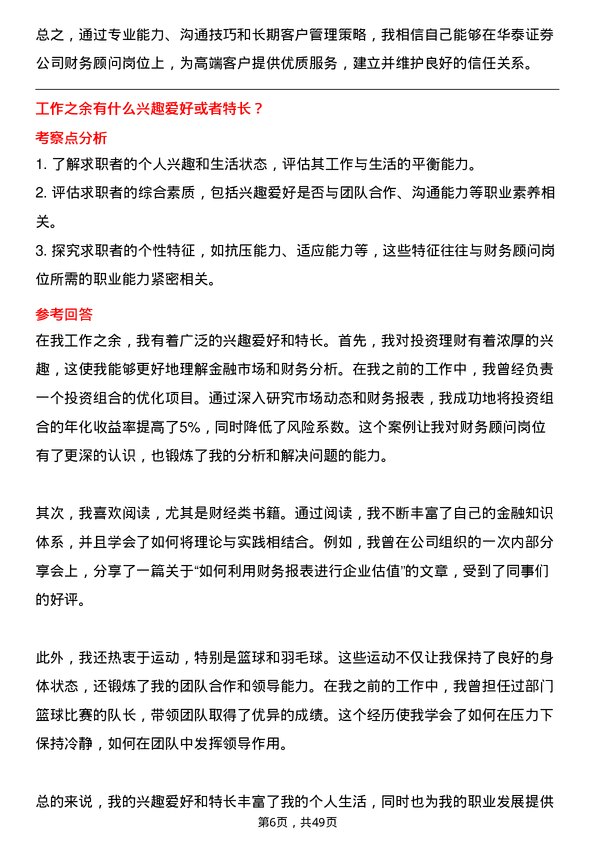 总之，通过专业能力、沟通技巧和长期客户管理策略，我相信自己能够在华泰证券公司财务顾问岗位上，为高端客户提供优质服务，建立并维护良好的信任关系。

工作之余有什么兴趣爱好或者特长？

考察点分析

1. 了解求职者的个人兴趣和生活状态，评估其工作与生活的平衡能力。

2. 评估求职者的综合素质，包括兴趣爱好是否与团队合作、沟通能力等职业素养相关。

3. 探究求职者的个性特征，如抗压能力、适应能力等，这些特征往往与财务顾问岗位所需的职业能力紧密相关。

参考回答

在我工作之余，我有着广泛的兴趣爱好和特长。首先，我对投资理财有着浓厚的兴趣，这使我能够更好地理解金融市场和财务分析。在我之前的工作中，我曾经负责一个投资组合的优化项目。通过深入研究市场动态和财务报表，我成功地将投资组合的年化收益率提高了5%，同时降低了风险系数。这个案例让我对财务顾问岗位有了更深的认识，也锻炼了我的分析和解决问题的能力。

其次，我喜欢阅读，尤其是财经类书籍。通过阅读，我不断丰富了自己的金融知识体系，并且学会了如何将理论与实践相结合。例如，我曾在公司组织的一次内部分享会上，分享了一篇关于“如何利用财务报表进行企业估值”的文章，受到了同事们的好评。

此外，我还热衷于运动，特别是篮球和羽毛球。这些运动不仅让我保持了良好的身体状态，还锻炼了我的团队合作和领导能力。在我之前的工作中，我曾担任过部门篮球比赛的队长，带领团队取得了优异的成绩。这个经历使我学会了如何在压力下保持冷静，如何在团队中发挥领导作用。

总的来说，我的兴趣爱好和特长丰富了我的个人生活，同时也为我的职业发展提供

第6页，共49页